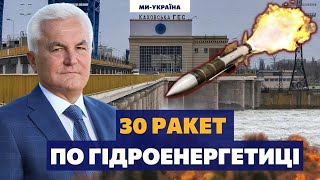 МИ-УКРАЇНА

КАХОВСЬКА ГЕС

30 РАКЕТ
ПО ГІДРОЕНЕРГЕТИЦІ